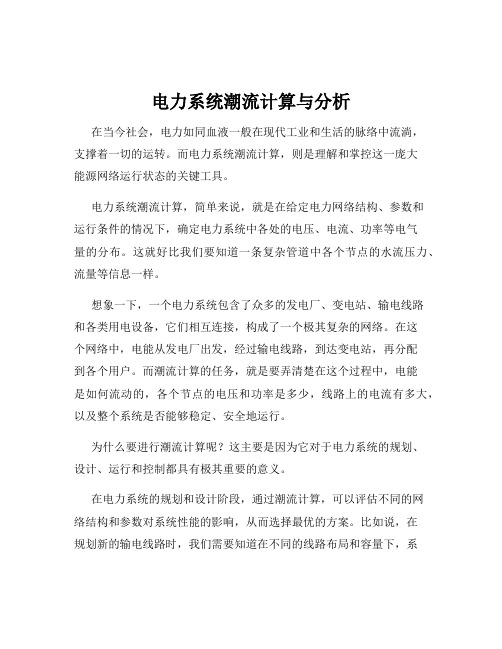 电力系统潮流计算与分析

在当今社会，电力如同血液一般在现代工业和生活的脉络中流淌，支撑着一切的运转。而电力系统潮流计算，则是理解和掌控这一庞大能源网络运行状态的关键工具。

电力系统潮流计算，简单来说，就是在给定电力网络结构、参数和运行条件的情况下，确定电力系统中各处的电压、电流、功率等电气量的分布。这就好比我们要知道一条复杂管道中各个节点的水流压力、流量等信息一样。

想象一下，一个电力系统包含了众多的发电厂、变电站、输电线路和各类用电设备，它们相互连接，构成了一个极其复杂的网络。在这个网络中，电能从发电厂出发，经过输电线路，到达变电站，再分配到各个用户。而潮流计算的任务，就是要弄清楚在这个过程中，电能是如何流动的，各个节点的电压和功率是多少，线路上的电流有多大，以及整个系统是否能够稳定、安全地运行。

为什么要进行潮流计算呢？这主要是因为它对于电力系统的规划、设计、运行和控制都具有极其重要的意义。

在电力系统的规划和设计阶段，通过潮流计算，可以评估不同的网络结构和参数对系统性能的影响，从而选择最优的方案。比如说，在规划新的输电线路时，我们需要知道在不同的线路布局和容量下，系